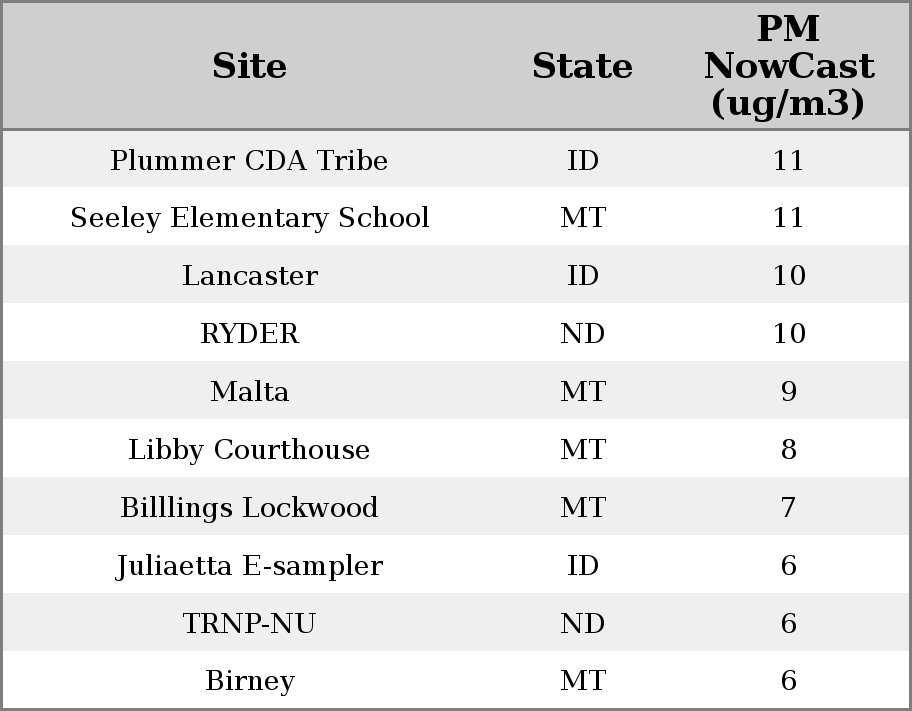 | Site | State | PM NowCast (ug/m3) |
|---|---|---|
| Plummer CDA Tribe | ID | 11 |
| Seeley Elementary School | MT | 11 |
| Lancaster | ID | 10 |
| RYDER | ND | 10 |
| Malta | MT | 9 |
| Libby Courthouse | MT | 8 |
| Billlings Lockwood | MT | 7 |
| Juliaetta E-sampler | ID | 6 |
| TRNP-NU | ND | 6 |
| Birney | MT | 6 |